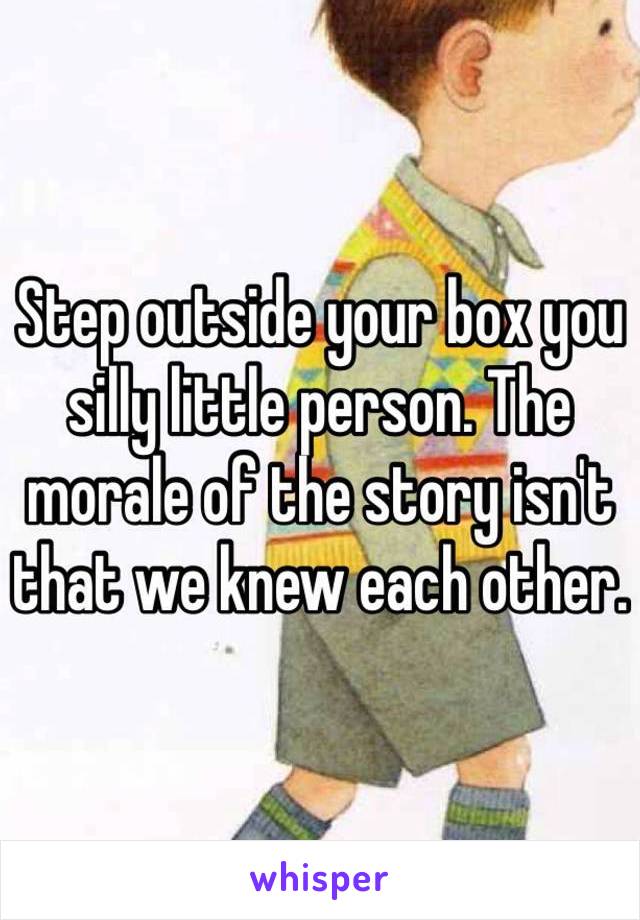 Step outside your box you silly little person. The morale of the story isn't that we knew each other.

whisper